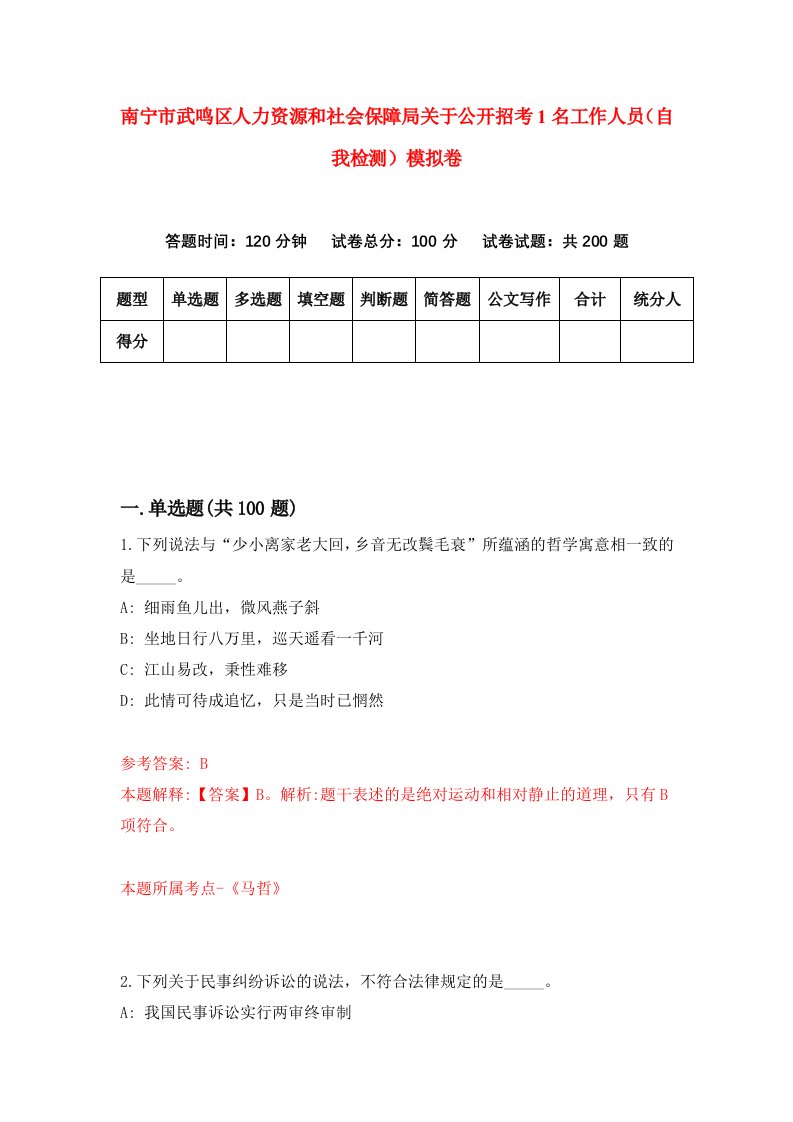 南宁市武鸣区人力资源和社会保障局关于公开招考1名工作人员（自我检测）模拟卷

答题时间：120分钟　试卷总分：100分　试卷试题：共200题

| 题型 | 单选题 | 多选题 | 填空题 | 判断题 | 简答题 | 公文写作 | 合计 | 统分人 |
|---|---|---|---|---|---|---|---|---|
| 得分 | | | | | | | | |

一.单选题(共100题)

1.下列说法与“少小离家老大回，乡音无改鬓毛衰”所蕴涵的哲学寓意相一致的是_____。
A: 细雨鱼儿出，微风燕子斜
B: 坐地日行八万里，巡天遥看一千河
C: 江山易改，秉性难移
D: 此情可待成追忆，只是当时已惘然

参考答案: B
本题解释:【答案】B。解析:题干表述的是绝对运动和相对静止的道理，只有B项符合。

本题所属考点-《马哲》

2.下列关于民事纠纷诉讼的说法，不符合法律规定的是_____。
A: 我国民事诉讼实行两审终审制